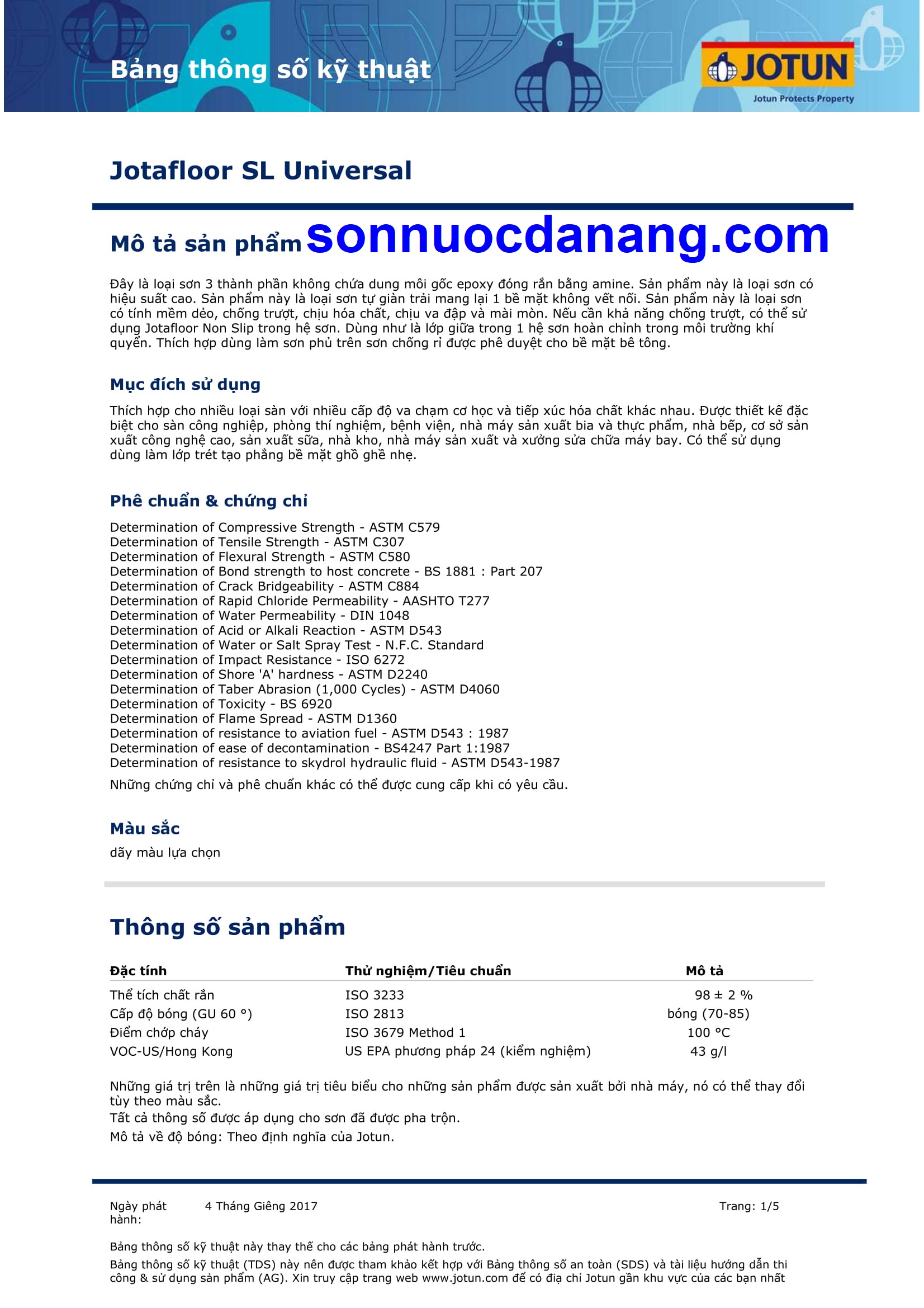 Bảng thông số kỹ thuật

JOTUN
Jotun Protects Property

Jotafloor SL Universal

Mô tả sản phẩm sonnuocdanang.com

Đây là loại sơn 3 thành phần không chứa dung môi gốc epoxy đóng rắn bằng amine. Sản phẩm này là loại sơn có hiệu suất cao. Sản phẩm này là loại sơn tự giàn trải mang lại 1 bề mặt không vết nối. Sản phẩm này là loại sơn có tính mềm dẻo, chống trượt, chịu hóa chất, chịu va đập và mài mòn. Nếu cần khả năng chống trượt, có thể sử dụng Jotafloor Non Slip trong hệ sơn. Dùng như là lớp giữa trong 1 hệ sơn hoàn chỉnh trong môi trường khí quyển. Thích hợp dùng làm sơn phủ trên sơn chống rỉ được phê duyệt cho bề mặt bê tông.

Mục đích sử dụng

Thích hợp cho nhiều loại sàn với nhiều cấp độ va chạm cơ học và tiếp xúc hóa chất khác nhau. Được thiết kế đặc biệt cho sàn công nghiệp, phòng thí nghiệm, bệnh viện, nhà máy sản xuất bia và thực phẩm, nhà bếp, cơ sở sản xuất công nghệ cao, sản xuất sữa, nhà kho, nhà máy sản xuất và xưởng sửa chữa máy bay. Có thể sử dụng dùng làm lớp trét tạo phẳng bề mặt ghồ ghề nhẹ.

Phê chuẩn & chứng chỉ

Determination of Compressive Strength - ASTM C579
Determination of Tensile Strength - ASTM C307
Determination of Flexural Strength - ASTM C580
Determination of Bond strength to host concrete - BS 1881 : Part 207
Determination of Crack Bridgeability - ASTM C884
Determination of Rapid Chloride Permeability - AASHTO T277
Determination of Water Permeability - DIN 1048
Determination of Acid or Alkali Reaction - ASTM D543
Determination of Water or Salt Spray Test - N.F.C. Standard
Determination of Impact Resistance - ISO 6272
Determination of Shore 'A' hardness - ASTM D2240
Determination of Taber Abrasion (1,000 Cycles) - ASTM D4060
Determination of Toxicity - BS 6920
Determination of Flame Spread - ASTM D1360
Determination of resistance to aviation fuel - ASTM D543 : 1987
Determination of ease of decontamination - BS4247 Part 1:1987
Determination of resistance to skydrol hydraulic fluid - ASTM D543-1987

Những chứng chỉ và phê chuẩn khác có thể được cung cấp khi có yêu cầu.

Màu sắc

dãy màu lựa chọn

Thông số sản phẩm

| Đặc tính | Thử nghiệm/Tiêu chuẩn | Mô tả |
|---|---|---|
| Thể tích chất rắn | ISO 3233 | 98 ± 2 % |
| Cấp độ bóng (GU 60 °) | ISO 2813 | bóng (70-85) |
| Điểm chớp cháy | ISO 3679 Method 1 | 100 °C |
| VOC-US/Hong Kong | US EPA phương pháp 24 (kiểm nghiệm) | 43 g/l |

Những giá trị trên là những giá trị tiêu biểu cho những sản phẩm được sản xuất bởi nhà máy, nó có thể thay đổi tùy theo màu sắc.
Tất cả thông số được áp dụng cho sơn đã được pha trộn.
Mô tả về độ bóng: Theo định nghĩa của Jotun.

Ngày phát hành: 4 Tháng Giêng 2017 Trang: 1/5

Bảng thông số kỹ thuật này thay thế cho các bảng phát hành trước.
Bảng thông số kỹ thuật (TDS) này nên được tham khảo kết hợp với Bảng thông số an toàn (SDS) và tài liệu hướng dẫn thi công & sử dụng sản phẩm (AG). Xin truy cập trang web www.jotun.com để có địa chỉ Jotun gần khu vực của các bạn nhất